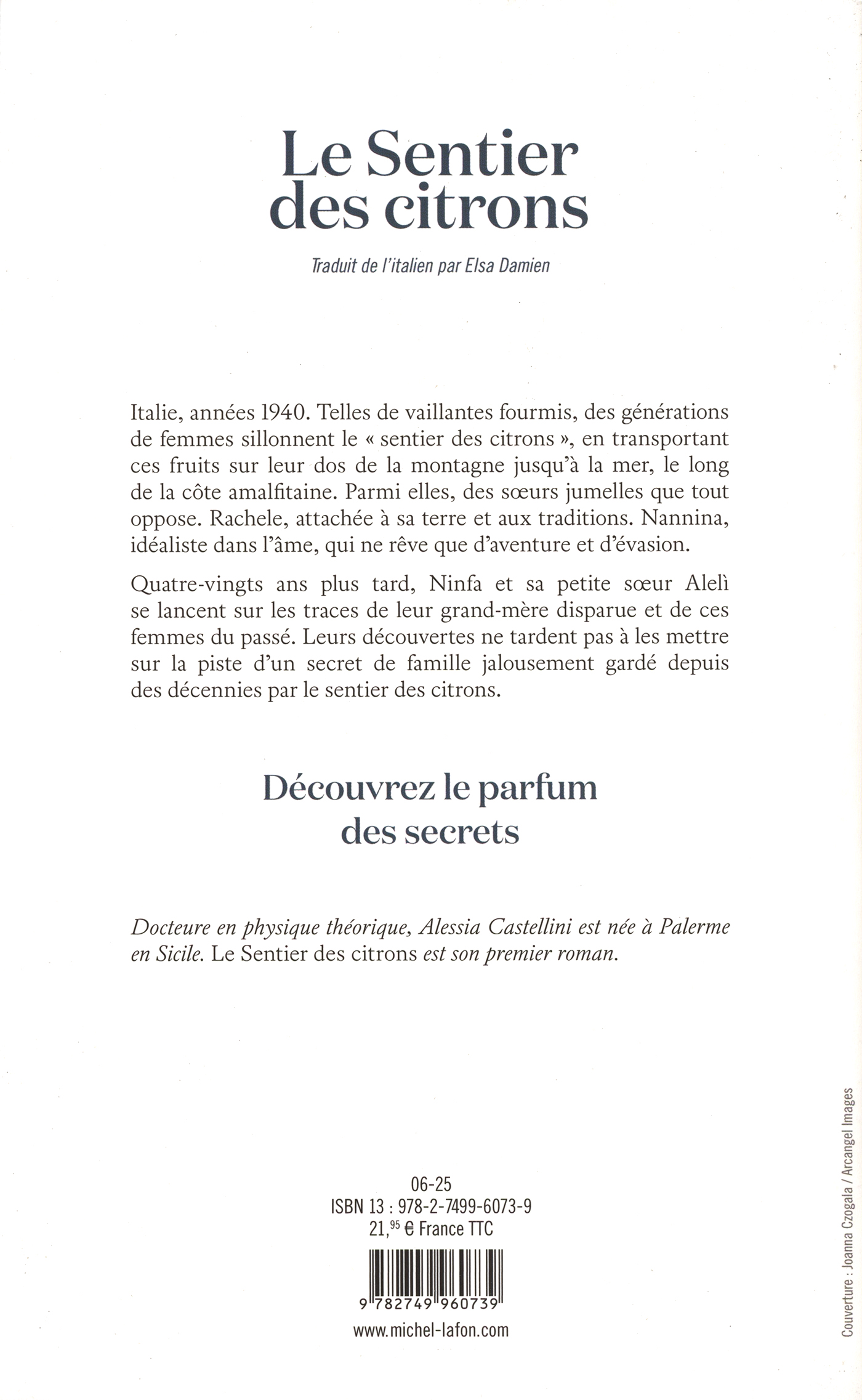 Le Sentier des citrons

Traduit de l'italien par Elsa Damien

Italie, années 1940. Telles de vaillantes fourmis, des générations de femmes sillonnent le « sentier des citrons », en transportant ces fruits sur leur dos de la montagne jusqu'à la mer, le long de la côte amalfitaine. Parmi elles, des sœurs jumelles que tout oppose. Rachele, attachée à sa terre et aux traditions. Nannina, idéaliste dans l'âme, qui ne rêve que d'aventure et d'évasion.

Quatre-vingts ans plus tard, Ninfa et sa petite sœur Alelì se lancent sur les traces de leur grand-mère disparue et de ces femmes du passé. Leurs découvertes ne tardent pas à les mettre sur la piste d'un secret de famille jalousement gardé depuis des décennies par le sentier des citrons.

Découvrez le parfum des secrets

Docteure en physique théorique, Alessia Castellini est née à Palerme en Sicile. Le Sentier des citrons est son premier roman.

06-25
ISBN 13 : 978-2-7499-6073-9
21,$^{95}$ € France TTC

9 782749 960739

www.michel-lafon.com

Couverture : Joanna Czogala / Arcangel Images